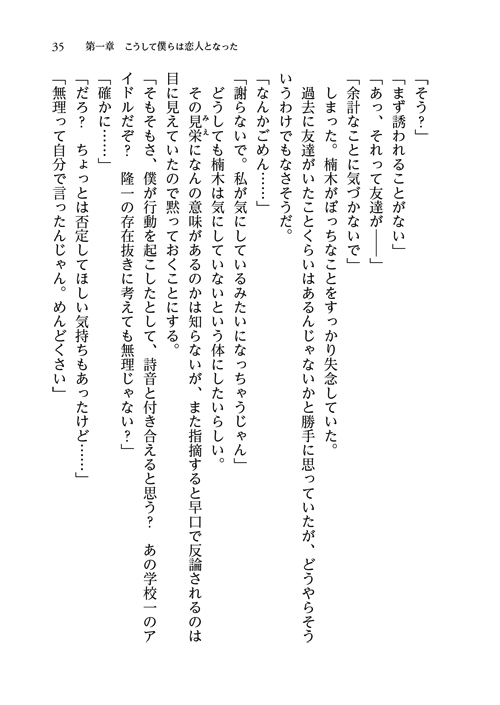 35　第一章　こうして僕らは恋人となった

「そう？」

「まず誘われることがない」

「あっ、それって友達が——」

「余計なことに気づかないで」

しまった。楠木がぼっちなことをすっかり失念していた。

過去に友達がいたことくらいはあるんじゃないかと勝手に思っていたが、どうやらそういうわけでもなさそうだ。

「なんかごめん……」

「謝らないで。私が気にしているみたいになっちゃうじゃん」

どうしても楠木は気にしていないという体にしたいらしい。

その見栄（みえ）になんの意味があるのかは知らないが、また指摘すると早口で反論されるのは目に見えていたので黙っておくことにする。

「そもそもさ、僕が行動を起こしたとして、詩音と付き合えると思う？　あの学校一のアイドルだぞ？　隆一の存在抜きに考えても無理じゃない？」

「確かに……」

「だろ？　ちょっとは否定してほしい気持ちもあったけど……」

「無理って自分で言ったんじゃん。めんどくさい」